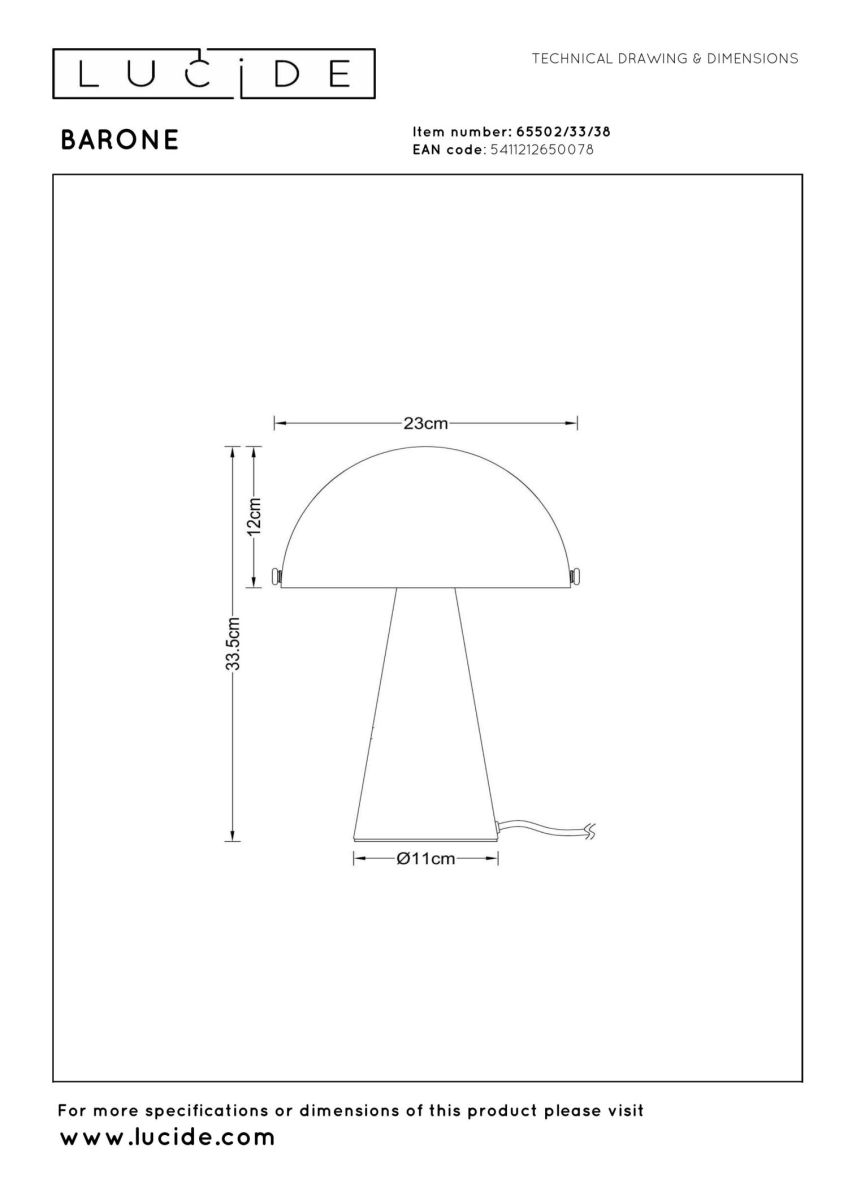 LUCIDE

TECHNICAL DRAWING & DIMENSIONS

BARONE

Item number: 65502/33/38
EAN code: 5411212650078

23cm

12cm

33.5cm

Ø11cm

For more specifications or dimensions of this product please visit
www.lucide.com